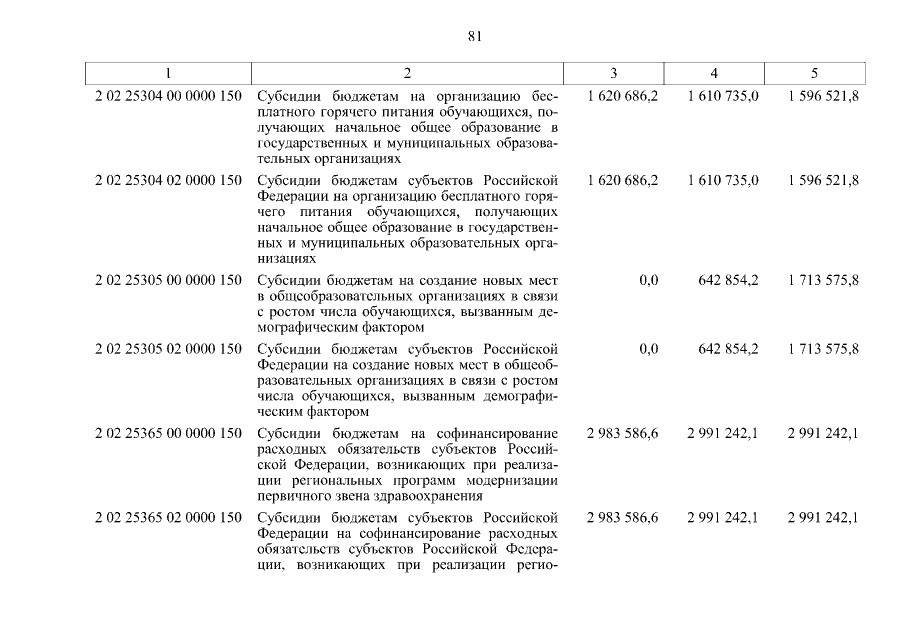 81

| 1 | 2 | 3 | 4 | 5 |
|---|---|---|---|---|
| 2 02 25304 00 0000 150 | Субсидии бюджетам на организацию бесплатного горячего питания обучающихся, получающих начальное общее образование в государственных и муниципальных образовательных организациях | 1 620 686,2 | 1 610 735,0 | 1 596 521,8 |
| 2 02 25304 02 0000 150 | Субсидии бюджетам субъектов Российской Федерации на организацию бесплатного горячего питания обучающихся, получающих начальное общее образование в государственных и муниципальных образовательных организациях | 1 620 686,2 | 1 610 735,0 | 1 596 521,8 |
| 2 02 25305 00 0000 150 | Субсидии бюджетам на создание новых мест в общеобразовательных организациях в связи с ростом числа обучающихся, вызванным демографическим фактором | 0,0 | 642 854,2 | 1 713 575,8 |
| 2 02 25305 02 0000 150 | Субсидии бюджетам субъектов Российской Федерации на создание новых мест в общеобразовательных организациях в связи с ростом числа обучающихся, вызванным демографическим фактором | 0,0 | 642 854,2 | 1 713 575,8 |
| 2 02 25365 00 0000 150 | Субсидии бюджетам на софинансирование расходных обязательств субъектов Российской Федерации, возникающих при реализации региональных программ модернизации первичного звена здравоохранения | 2 983 586,6 | 2 991 242,1 | 2 991 242,1 |
| 2 02 25365 02 0000 150 | Субсидии бюджетам субъектов Российской Федерации на софинансирование расходных обязательств субъектов Российской Федерации, возникающих при реализации регио- | 2 983 586,6 | 2 991 242,1 | 2 991 242,1 |